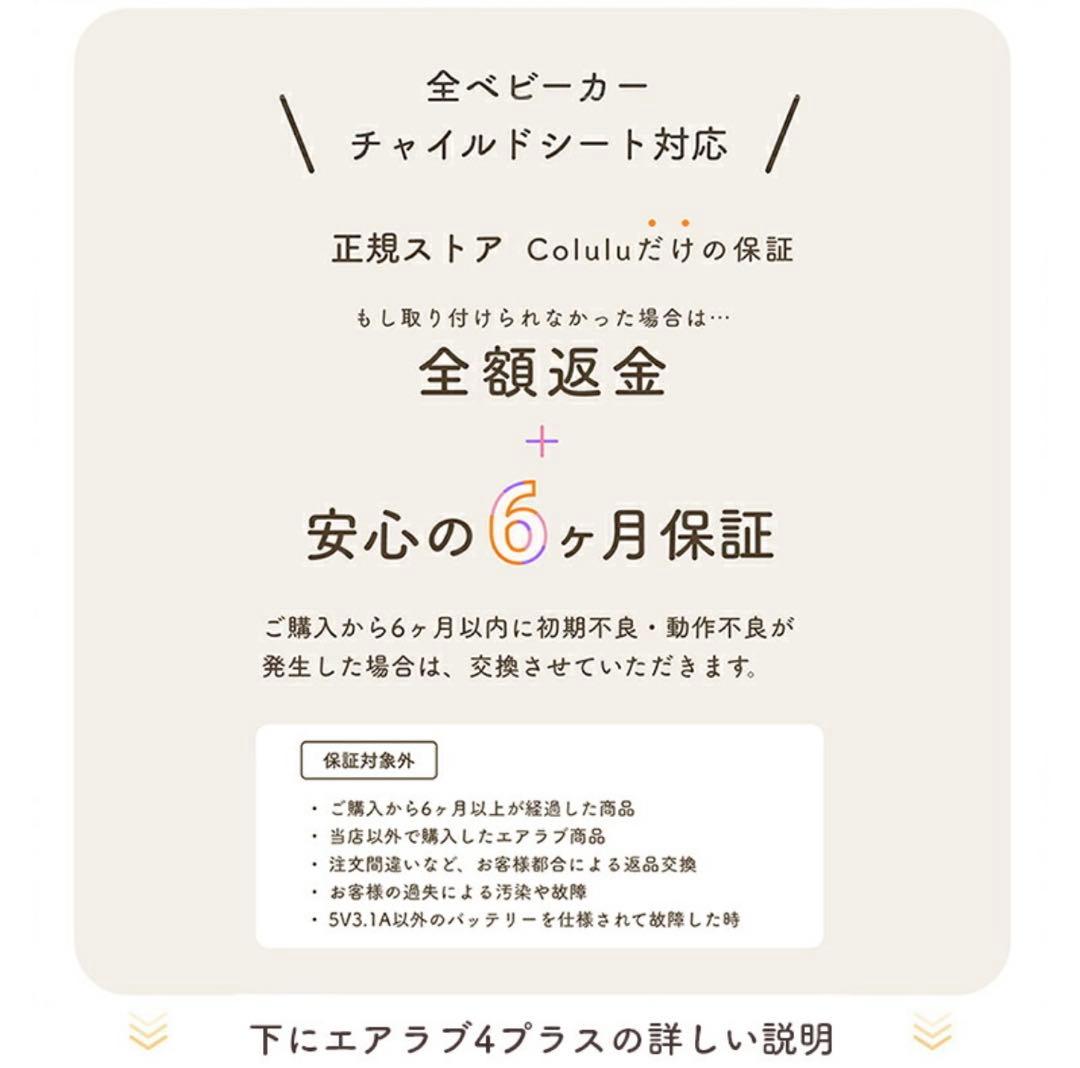 全ベビーカー
チャイルドシート対応

正規ストア Coluluだけの保証

もし取り付けられなかった場合は…
全額返金
+
安心の6ヶ月保証

ご購入から6ヶ月以内に初期不良・動作不良が発生した場合は、交換させていただきます。

保証対象外

・ご購入から6ヶ月以上が経過した商品
・当店以外で購入したエアラブ商品
・注文間違いなど、お客様都合による返品交換
・お客様の過失による汚染や故障
・5V3.1A以外のバッテリーを仕様されて故障した時

下にエアラブ4プラスの詳しい説明